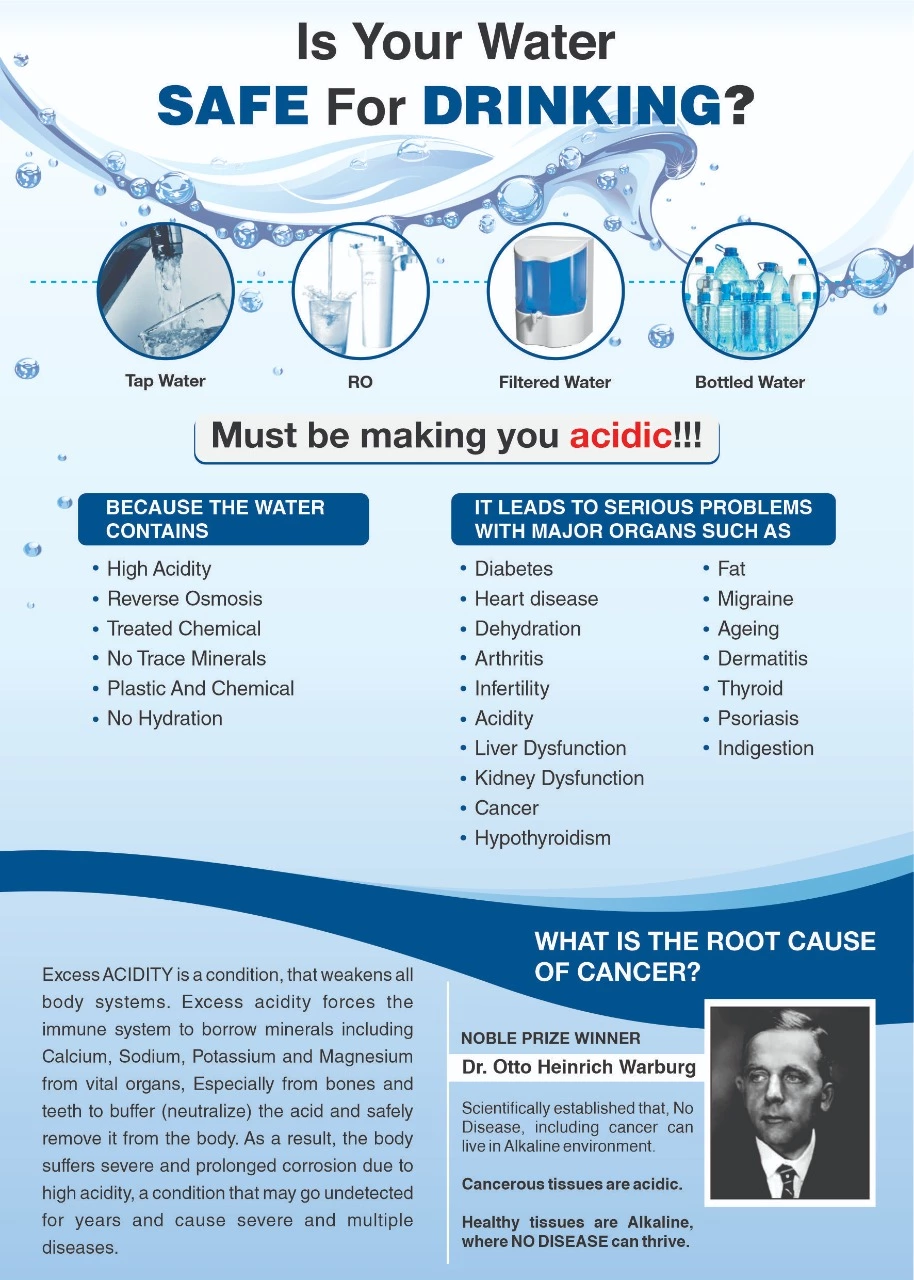 Is Your Water
SAFE For DRINKING?

Tap Water
RO
Filtered Water
Bottled Water

Must be making you acidic!!!

BECAUSE THE WATER CONTAINS
• High Acidity
• Reverse Osmosis
• Treated Chemical
• No Trace Minerals
• Plastic And Chemical
• No Hydration

IT LEADS TO SERIOUS PROBLEMS WITH MAJOR ORGANS SUCH AS
• Diabetes
• Heart disease
• Dehydration
• Arthritis
• Infertility
• Acidity
• Liver Dysfunction
• Kidney Dysfunction
• Cancer
• Hypothyroidism

• Fat
• Migraine
• Ageing
• Dermatitis
• Thyroid
• Psoriasis
• Indigestion

Excess ACIDITY is a condition, that weakens all body systems. Excess acidity forces the immune system to borrow minerals including Calcium, Sodium, Potassium and Magnesium from vital organs, Especially from bones and teeth to buffer (neutralize) the acid and safely remove it from the body. As a result, the body suffers severe and prolonged corrosion due to high acidity, a condition that may go undetected for years and cause severe and multiple diseases.

WHAT IS THE ROOT CAUSE OF CANCER?

NOBLE PRIZE WINNER
Dr. Otto Heinrich Warburg

Scientifically established that, No Disease, including cancer can live in Alkaline environment.

Cancerous tissues are acidic.

Healthy tissues are Alkaline, where NO DISEASE can thrive.